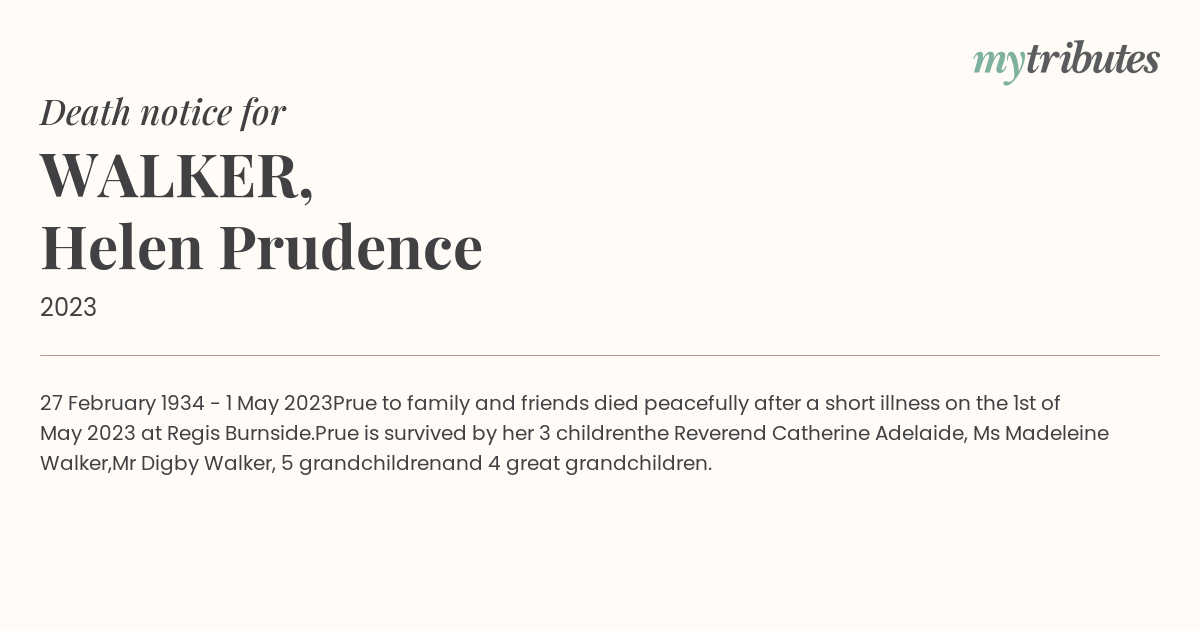 mytributes

Death notice for

WALKER,
Helen Prudence

2023

27 February 1934 - 1 May 2023Prue to family and friends died peacefully after a short illness on the 1st of May 2023 at Regis Burnside.Prue is survived by her 3 childrenthe Reverend Catherine Adelaide, Ms Madeleine Walker,Mr Digby Walker, 5 grandchildrenand 4 great grandchildren.